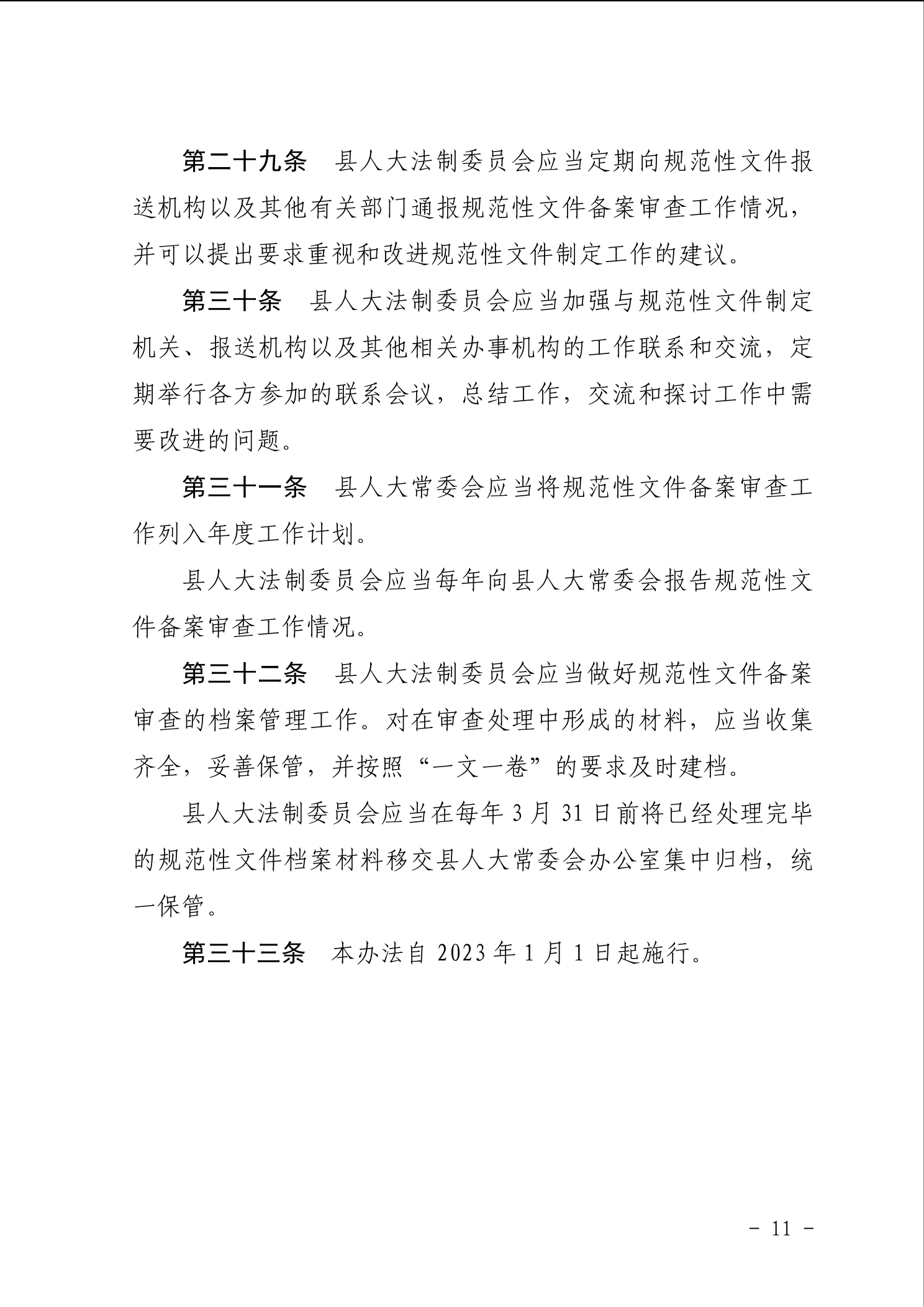 第二十九条　县人大法制委员会应当定期向规范性文件报送机构以及其他有关部门通报规范性文件备案审查工作情况，并可以提出要求重视和改进规范性文件制定工作的建议。

第三十条　县人大法制委员会应当加强与规范性文件制定机关、报送机构以及其他相关办事机构的工作联系和交流，定期举行各方参加的联系会议，总结工作，交流和探讨工作中需要改进的问题。

第三十一条　县人大常委会应当将规范性文件备案审查工作列入年度工作计划。

县人大法制委员会应当每年向县人大常委会报告规范性文件备案审查工作情况。

第三十二条　县人大法制委员会应当做好规范性文件备案审查的档案管理工作。对在审查处理中形成的材料，应当收集齐全，妥善保管，并按照“一文一卷”的要求及时建档。

县人大法制委员会应当在每年 3 月 31 日前将已经处理完毕的规范性文件档案材料移交县人大常委会办公室集中归档，统一保管。

第三十三条　本办法自 2023 年 1 月 1 日起施行。

－ 11 －